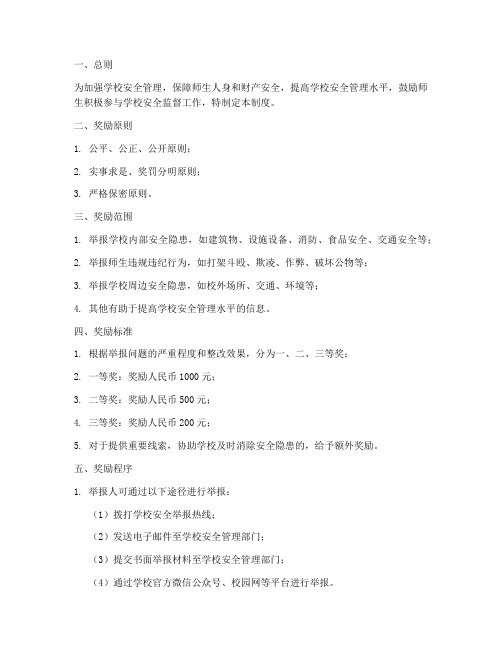 一、总则

为加强学校安全管理，保障师生人身和财产安全，提高学校安全管理水平，鼓励师生积极参与学校安全监督工作，特制定本制度。

二、奖励原则

1. 公平、公正、公开原则；

2. 实事求是、奖罚分明原则；

3. 严格保密原则。

三、奖励范围

1. 举报学校内部安全隐患，如建筑物、设施设备、消防、食品安全、交通安全等；

2. 举报师生违规违纪行为，如打架斗殴、欺凌、作弊、破坏公物等；

3. 举报学校周边安全隐患，如校外场所、交通、环境等；

4. 其他有助于提高学校安全管理水平的信息。

四、奖励标准

1. 根据举报问题的严重程度和整改效果，分为一、二、三等奖；

2. 一等奖：奖励人民币 1000 元；

3. 二等奖：奖励人民币 500 元；

4. 三等奖：奖励人民币 200 元；

5. 对于提供重要线索，协助学校及时消除安全隐患的，给予额外奖励。

五、奖励程序

1. 举报人可通过以下途径进行举报：

（1）拨打学校安全举报热线；

（2）发送电子邮件至学校安全管理部门；

（3）提交书面举报材料至学校安全管理部门；

（4）通过学校官方微信公众号、校园网等平台进行举报。